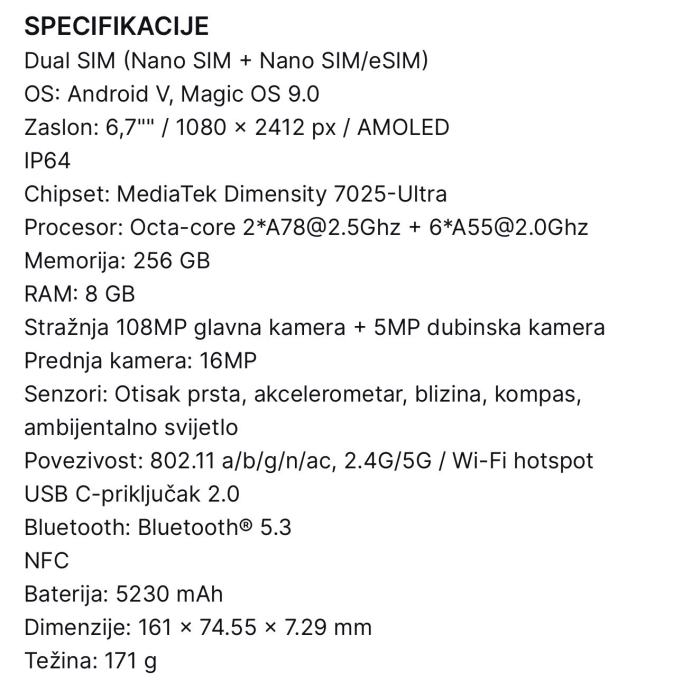 SPECIFIKACIJE
Dual SIM (Nano SIM + Nano SIM/eSIM)
OS: Android V, Magic OS 9.0
Zaslon: 6,7"" / 1080 × 2412 px / AMOLED
IP64
Chipset: MediaTek Dimensity 7025-Ultra
Procesor: Octa-core 2*A78@2.5Ghz + 6*A55@2.0Ghz
Memorija: 256 GB
RAM: 8 GB
Stražnja 108MP glavna kamera + 5MP dubinska kamera
Prednja kamera: 16MP
Senzori: Otisak prsta, akcelerometar, blizina, kompas, ambijentalno svijetlo
Povezivost: 802.11 a/b/g/n/ac, 2.4G/5G / Wi-Fi hotspot
USB C-priključak 2.0
Bluetooth: Bluetooth® 5.3
NFC
Baterija: 5230 mAh
Dimenzije: 161 × 74.55 × 7.29 mm
Težina: 171 g